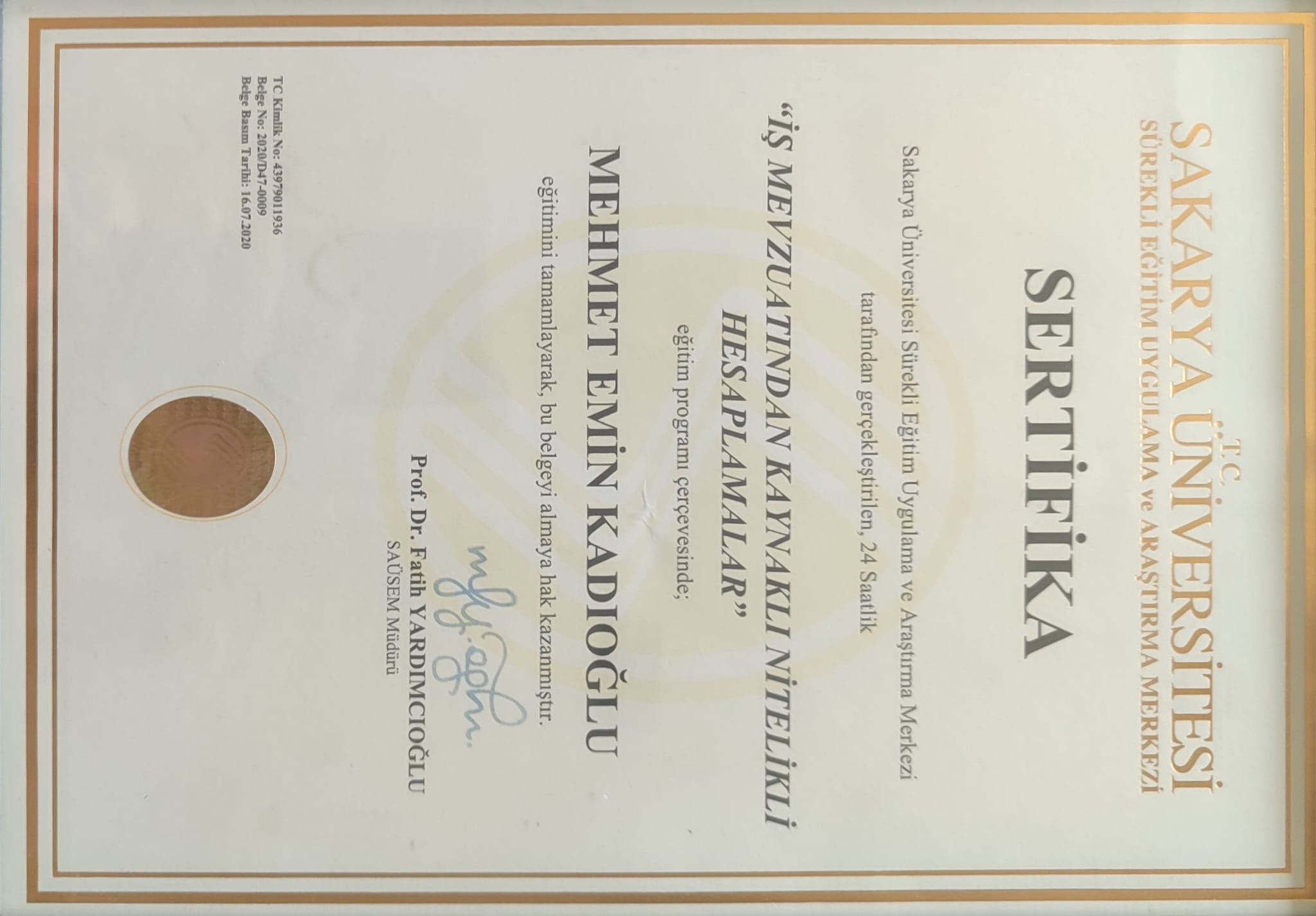 T.C.
SAKARYA ÜNİVERSİTESİ
SÜREKLİ EĞİTİM UYGULAMA ve ARAŞTIRMA MERKEZİ

SERTİFİKA

Sakarya Üniversitesi Sürekli Eğitim Uygulama ve Araştırma Merkezi tarafından gerçekleştirilen, 24 Saatlik

"İŞ MEVZUATINDAN KAYNAKLI NİTELİKLİ HESAPLAMALAR"

eğitim programı çerçevesinde;

MEHMET EMİN KADIOĞLU

eğitimini tamamlayarak, bu belgeyi almaya hak kazanmıştır.

Prof. Dr. Fatih YARDIMCIOĞLU
SAÜSEM Müdürü

TC Kimlik No: 43979011936
Belge No: 2020/D47-0009
Belge Basım Tarihi: 16.07.2020